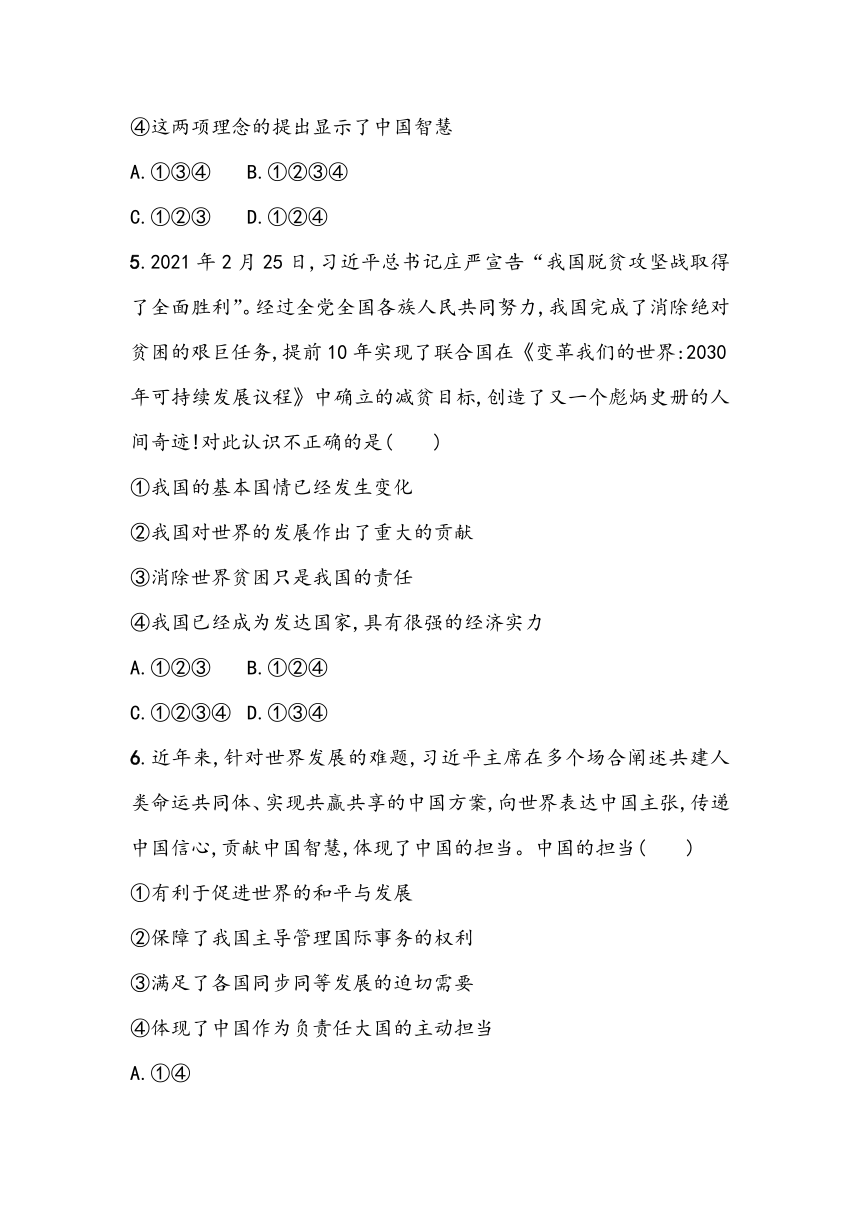 ④这两项理念的提出显示了中国智慧

A.①③④　B.①②③④

C.①②③　D.①②④

5.2021年2月25日,习近平总书记庄严宣告“我国脱贫攻坚战取得了全面胜利”。经过全党全国各族人民共同努力,我国完成了消除绝对贫困的艰巨任务,提前10年实现了联合国在《变革我们的世界:2030年可持续发展议程》中确立的减贫目标,创造了又一个彪炳史册的人间奇迹!对此认识不正确的是(　　)

①我国的基本国情已经发生变化

②我国对世界的发展作出了重大的贡献

③消除世界贫困只是我国的责任

④我国已经成为发达国家,具有很强的经济实力

A.①②③　B.①②④

C.①②③④　D.①③④

6.近年来,针对世界发展的难题,习近平主席在多个场合阐述共建人类命运共同体、实现共赢共享的中国方案,向世界表达中国主张,传递中国信心,贡献中国智慧,体现了中国的担当。中国的担当(　　)

①有利于促进世界的和平与发展

②保障了我国主导管理国际事务的权利

③满足了各国同步同等发展的迫切需要

④体现了中国作为负责任大国的主动担当

A.①④